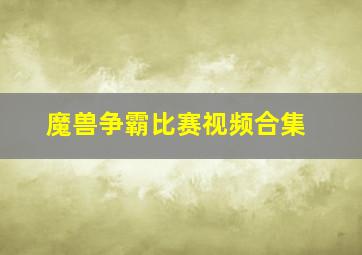 魔兽争霸比赛视频合集